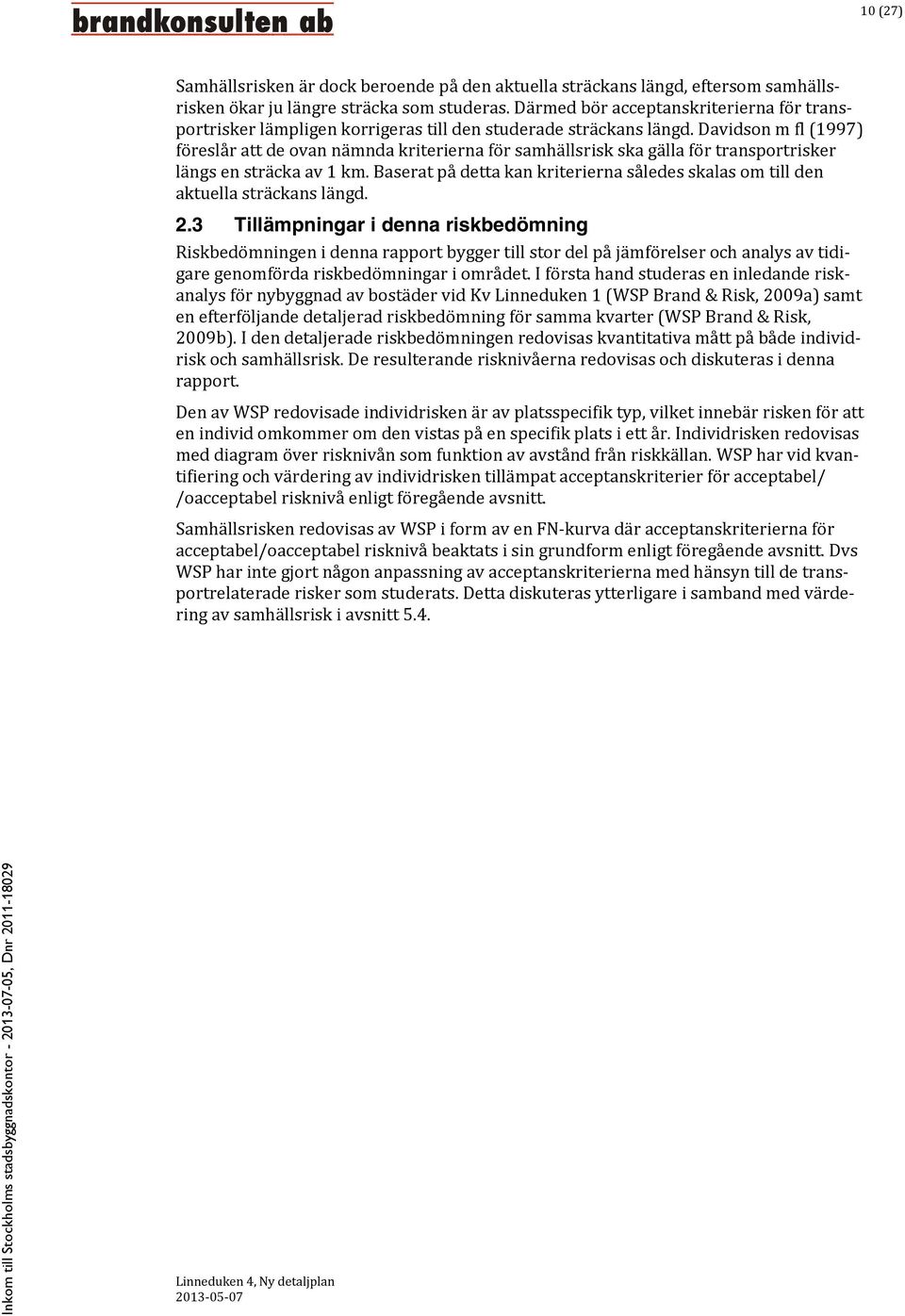 brandkonsulten ab

10 (27)

Samhällsrisken är dock beroende på den aktuella sträckans längd, eftersom samhällsrisken ökar ju längre sträcka som studeras. Därmed bör acceptanskriterierna för transportrisker lämpligen korrigeras till den studerade sträckans längd. Davidson m fl (1997) föreslår att de ovan nämnda kriterierna för samhällsrisk ska gälla för transportrisker längs en sträcka av 1 km. Baserat på detta kan kriterierna således skalas om till den aktuella sträckans längd.

2.3 Tillämpningar i denna riskbedömning

Riskbedömningen i denna rapport bygger till stor del på jämförelser och analys av tidigare genomförda riskbedömningar i området. I första hand studeras en inledande riskanalys för nybyggnad av bostäder vid Kv Linneduken 1 (WSP Brand & Risk, 2009a) samt en efterföljande detaljerad riskbedömning för samma kvarter (WSP Brand & Risk, 2009b). I den detaljerade riskbedömningen redovisas kvantitativa mått på både individrisk och samhällsrisk. De resulterande risknivåerna redovisas och diskuteras i denna rapport.

Den av WSP redovisade individrisken är av platsspecifik typ, vilket innebär risken för att en individ omkommer om den vistas på en specifik plats i ett år. Individrisken redovisas med diagram över risknivån som funktion av avstånd från riskkällan. WSP har vid kvantifiering och värdering av individrisken tillämpat acceptanskriterier för acceptabel/ /oacceptabel risknivå enligt föregående avsnitt.

Samhällsrisken redovisas av WSP i form av en FN-kurva där acceptanskriterierna för acceptabel/oacceptabel risknivå beaktats i sin grundform enligt föregående avsnitt. Dvs WSP har inte gjort någon anpassning av acceptanskriterierna med hänsyn till de transportrelaterade risker som studerats. Detta diskuteras ytterligare i samband med värdering av samhällsrisk i avsnitt 5.4.

Inkom till Stockholms stadsbyggnadskontor - 2013-07-05, Dnr 2011-18029

Linneduken 4, Ny detaljplan
2013-05-07